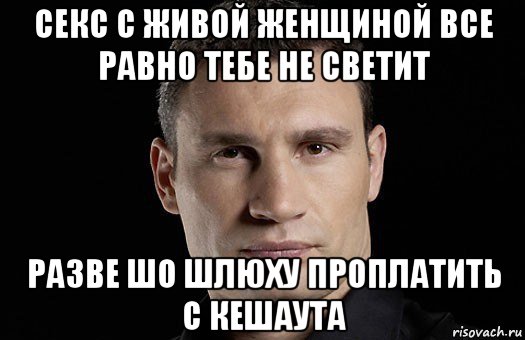 СЕКС С ЖИВОЙ ЖЕНЩИНОЙ ВСЕ РАВНО ТЕБЕ НЕ СВЕТИТ

РАЗВЕ ШО ШЛЮХУ ПРОПЛАТИТЬ С КЕШАУТА

risovach.ru